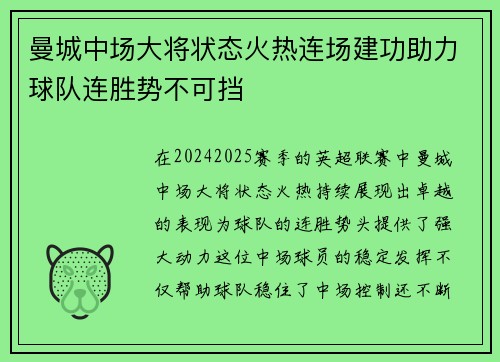 曼城中场大将状态火热连场建功助力球队连胜势不可挡

在20242025赛季的英超联赛中曼城中场大将状态火热持续展现出卓越的表现为球队的连胜势头提供了强大动力这位中场球员的稳定发挥不仅帮助球队稳住了中场控制还不断